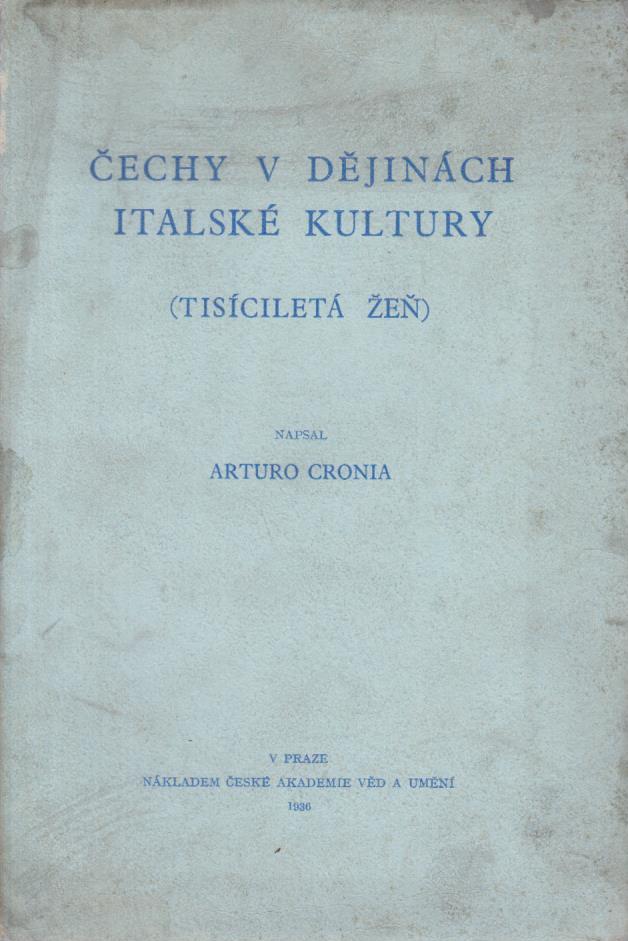 ČECHY V DĚJINÁCH ITALSKÉ KULTURY

(TISÍCILETÁ ŽEŇ)

NAPSAL

ARTURO CRONIA

V PRAZE
NÁKLADEM ČESKÉ AKADEMIE VĚD A UMĚNÍ
1936